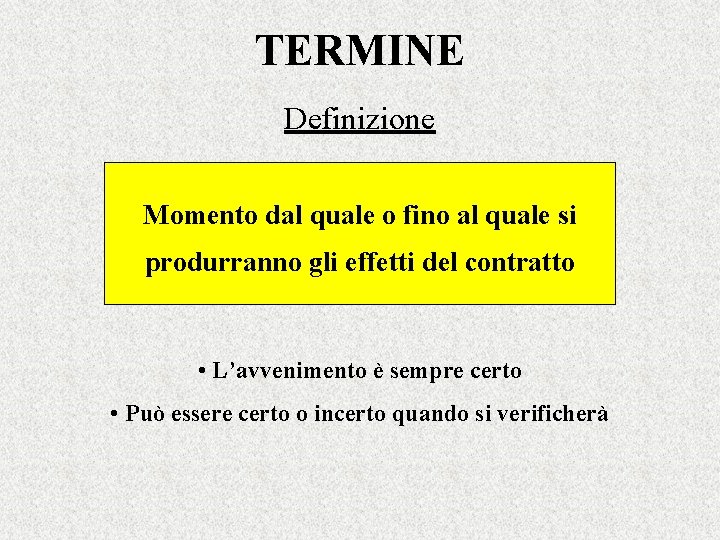 TERMINE

Definizione

Momento dal quale o fino al quale si produrranno gli effetti del contratto

• L'avvenimento è sempre certo

• Può essere certo o incerto quando si verificherà